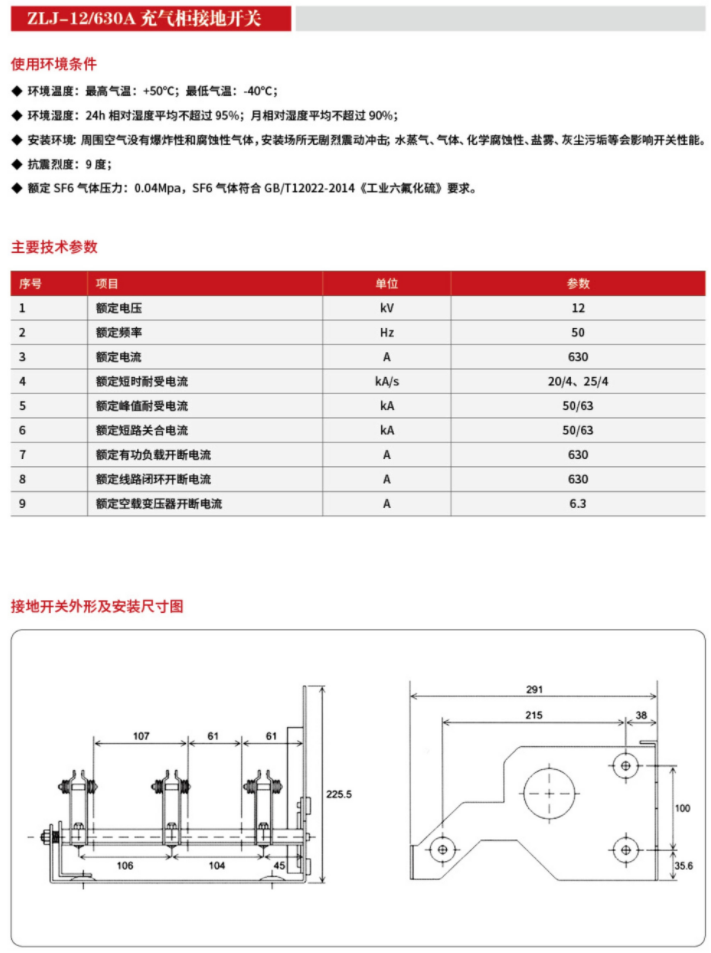 ZLJ-12/630A 充气柜接地开关

使用环境条件

◆ 环境温度：最高气温：+50°C；最低气温：-40°C；

◆ 环境湿度：24h 相对湿度平均不超过 95%；月相对湿度平均不超过 90%；

◆ 安装环境：周围空气没有爆炸性和腐蚀性气体，安装场所无剧烈震动冲击；水蒸气、气体、化学腐蚀性、盐雾、灰尘污垢等会影响开关性能。

◆ 抗震烈度：9 度；

◆ 额定 SF6 气体压力：0.04Mpa，SF6 气体符合 GB/T12022-2014《工业六氟化硫》要求。

主要技术参数

| 序号 | 项目 | 单位 | 参数 |
|---|---|---|---|
| 1 | 额定电压 | kV | 12 |
| 2 | 额定频率 | Hz | 50 |
| 3 | 额定电流 | A | 630 |
| 4 | 额定短时耐受电流 | kA/s | 20/4、25/4 |
| 5 | 额定峰值耐受电流 | kA | 50/63 |
| 6 | 额定短路关合电流 | kA | 50/63 |
| 7 | 额定有功负载开断电流 | A | 630 |
| 8 | 额定线路闭环开断电流 | A | 630 |
| 9 | 额定空载变压器开断电流 | A | 6.3 |

接地开关外形及安装尺寸图

107 61 61 225.5 106 104 45

291 215 38 100 35.6